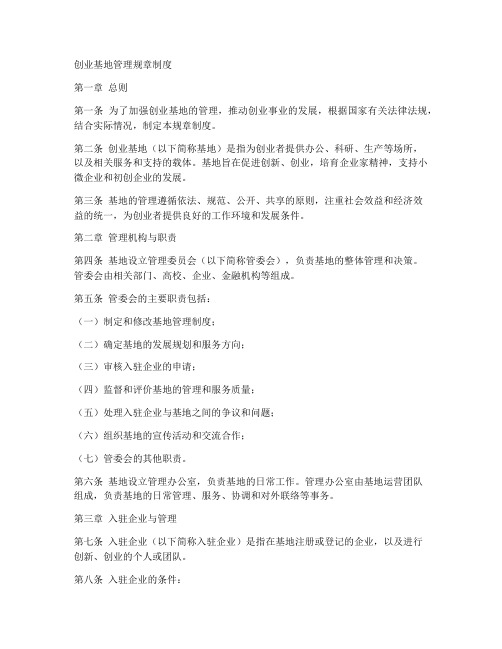 创业基地管理规章制度

第一章 总则

第一条 为了加强创业基地的管理，推动创业事业的发展，根据国家有关法律法规，结合实际情况，制定本规章制度。

第二条 创业基地（以下简称基地）是指为创业者提供办公、科研、生产等场所，以及相关服务和支持的载体。基地旨在促进创新、创业，培育企业家精神，支持小微企业和初创企业的发展。

第三条 基地的管理遵循依法、规范、公开、共享的原则，注重社会效益和经济效益的统一，为创业者提供良好的工作环境和发展条件。

第二章 管理机构与职责

第四条 基地设立管理委员会（以下简称管委会），负责基地的整体管理和决策。管委会由相关部门、高校、企业、金融机构等组成。

第五条 管委会的主要职责包括：

（一）制定和修改基地管理制度；

（二）确定基地的发展规划和服务方向；

（三）审核入驻企业的申请；

（四）监督和评价基地的管理和服务质量；

（五）处理入驻企业与基地之间的争议和问题；

（六）组织基地的宣传活动和交流合作；

（七）管委会的其他职责。

第六条 基地设立管理办公室，负责基地的日常工作。管理办公室由基地运营团队组成，负责基地的日常管理、服务、协调和对外联络等事务。

第三章 入驻企业与管理

第七条 入驻企业（以下简称入驻企业）是指在基地注册或登记的企业，以及进行创新、创业的个人或团队。

第八条 入驻企业的条件：